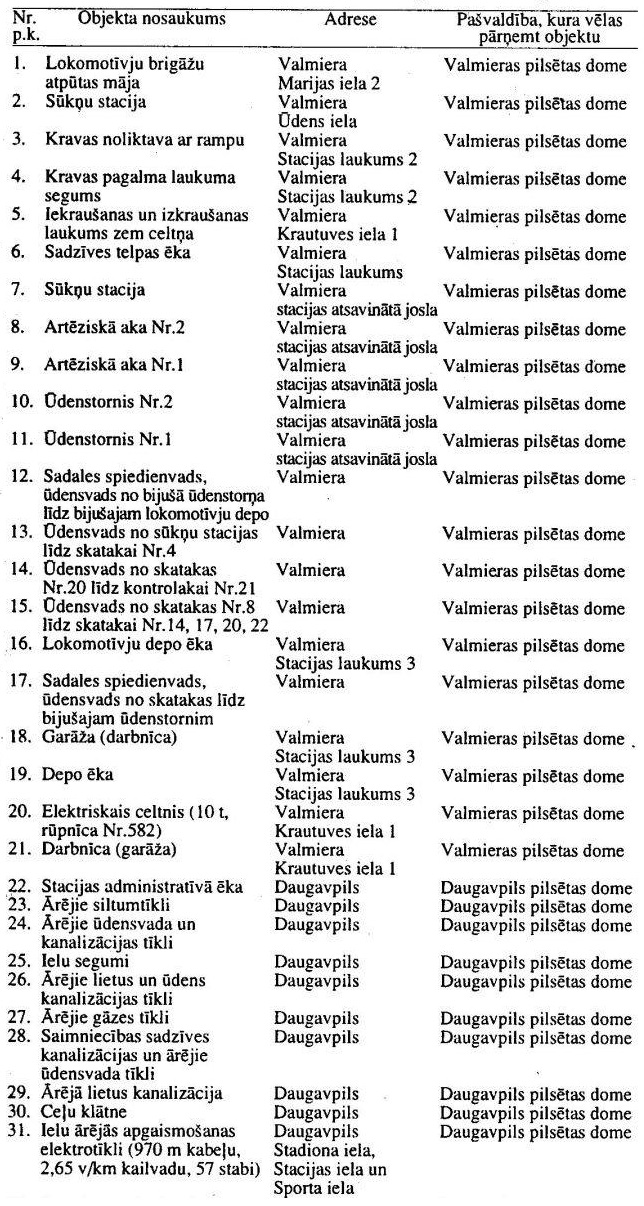 | Nr. p.k. | Objekta nosaukums | Adrese | Pašvaldība, kura vēlas pārņemt objektu |
|---|---|---|---|
| 1. | Lokomotīvju brigāžu atpūtas māja | Valmiera Marijas iela 2 | Valmieras pilsētas dome |
| 2. | Sūkņu stacija | Valmiera Ūdens iela | Valmieras pilsētas dome |
| 3. | Kravas noliktava ar rampu | Valmiera Stacijas laukums 2 | Valmieras pilsētas dome |
| 4. | Kravas pagalma laukuma segums | Valmiera Stacijas laukums 2 | Valmieras pilsētas dome |
| 5. | Iekraušanas un izkraušanas laukums zem celtņa | Valmiera Krautuves iela 1 | Valmieras pilsētas dome |
| 6. | Sadzīves telpas ēka | Valmiera Stacijas laukums | Valmieras pilsētas dome |
| 7. | Sūkņu stacija | Valmiera stacijas atsavinātā josla | Valmieras pilsētas dome |
| 8. | Artēziskā aka Nr.2 | Valmiera stacijas atsavinātā josla | Valmieras pilsētas dome |
| 9. | Artēziskā aka Nr.1 | Valmiera stacijas atsavinātā josla | Valmieras pilsētas dome |
| 10. | Ūdenstornis Nr.2 | Valmiera stacijas atsavinātā josla | Valmieras pilsētas dome |
| 11. | Ūdenstornis Nr.1 | Valmiera stacijas atsavinātā josla | Valmieras pilsētas dome |
| 12. | Sadales spiedienvads, ūdensvads no bijušā ūdenstorņa līdz bijušajam lokomotīvju depo | Valmiera | Valmieras pilsētas dome |
| 13. | Ūdensvads no sūkņu stacijas līdz skatakai Nr.4 | Valmiera | Valmieras pilsētas dome |
| 14. | Ūdensvads no skatakas Nr.20 līdz kontrolakai Nr.21 | Valmiera | Valmieras pilsētas dome |
| 15. | Ūdensvads no skatakas Nr.8 līdz skatakai Nr.14, 17, 20, 22 | Valmiera | Valmieras pilsētas dome |
| 16. | Lokomotīvju depo ēka | Valmiera Stacijas laukums 3 | Valmieras pilsētas dome |
| 17. | Sadales spiedienvads, ūdensvads no skatakas līdz bijušajam ūdenstornim | Valmiera | Valmieras pilsētas dome |
| 18. | Garāža (darbnīca) | Valmiera Stacijas laukums 3 | Valmieras pilsētas dome |
| 19. | Depo ēka | Valmiera Stacijas laukums 3 | Valmieras pilsētas dome |
| 20. | Elektriskais celtnis (10 t, rūpnīca Nr.582) | Valmiera Krautuves iela 1 | Valmieras pilsētas dome |
| 21. | Darbnīca (garāža) | Valmiera Krautuves iela 1 | Valmieras pilsētas dome |
| 22. | Stacijas administratīvā ēka | Daugavpils | Daugavpils pilsētas dome |
| 23. | Ārējie siltumtīkli | Daugavpils | Daugavpils pilsētas dome |
| 24. | Ārējie ūdensvada un kanalizācijas tīkli | Daugavpils | Daugavpils pilsētas dome |
| 25. | Ielu segumi | Daugavpils | Daugavpils pilsētas dome |
| 26. | Ārējie lietus un ūdens kanalizācijas tīkli | Daugavpils | Daugavpils pilsētas dome |
| 27. | Ārējie gāzes tīkli | Daugavpils | Daugavpils pilsētas dome |
| 28. | Saimniecības sadzīves kanalizācijas un ārējie ūdensvada tīkli | Daugavpils | Daugavpils pilsētas dome |
| 29. | Ārējā lietus kanalizācija | Daugavpils | Daugavpils pilsētas dome |
| 30. | Ceļu klātne | Daugavpils | Daugavpils pilsētas dome |
| 31. | Ielu ārējās apgaismošanas elektrotīkli (970 m kabeļu, 2,65 v/km kailvadu, 57 stabi) | Daugavpils Stadiona iela, Stacijas iela un Sporta iela | Daugavpils pilsētas dome |